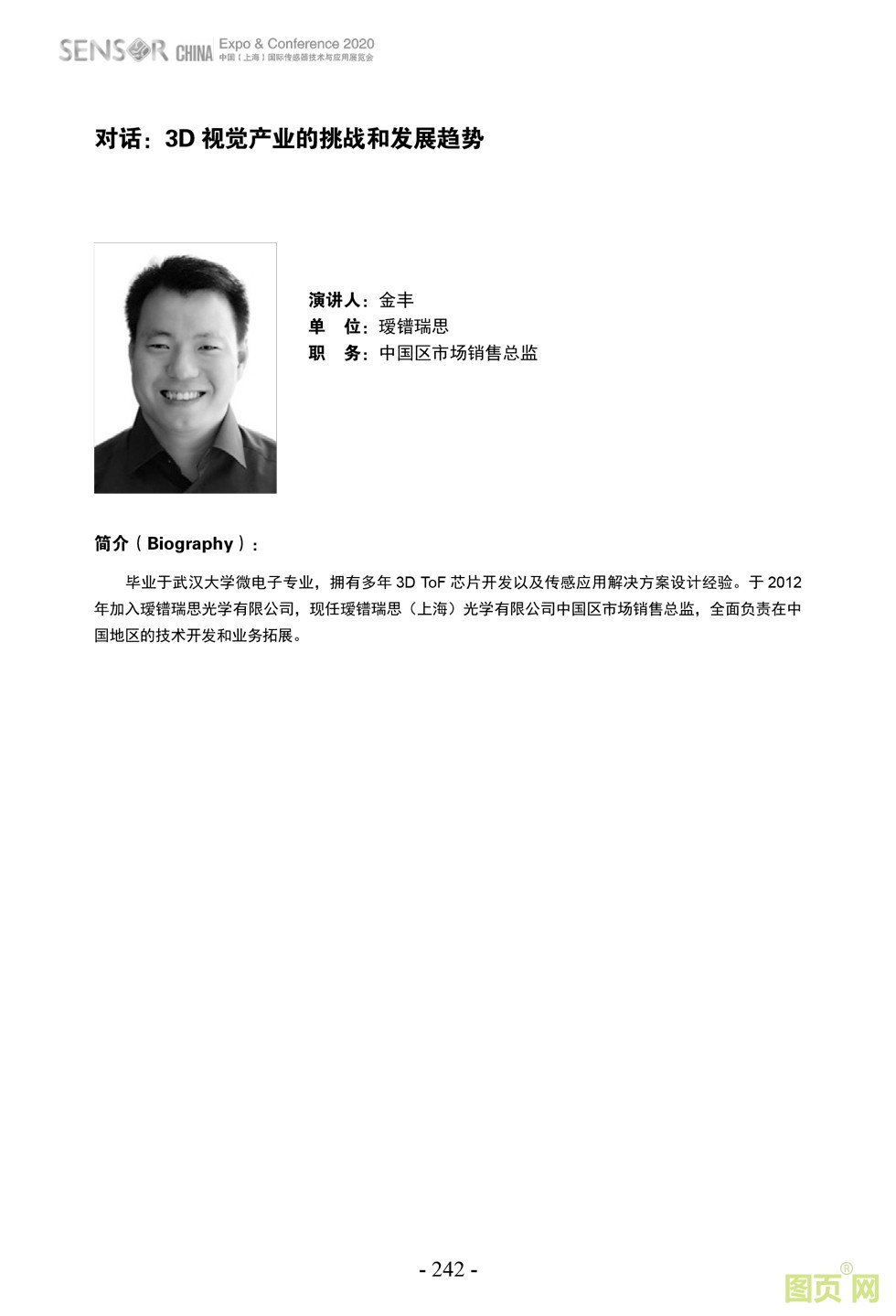 SENSOR CHINA Expo & Conference 2020
中国（上海）国际传感器技术与应用展览会

对话：3D 视觉产业的挑战和发展趋势

演讲人：金丰
单　位：瑷镨瑞思
职　务：中国区市场销售总监

简介（Biography）：

毕业于武汉大学微电子专业，拥有多年 3D ToF 芯片开发以及传感应用解决方案设计经验。于 2012 年加入瑷镨瑞思光学有限公司，现任瑷镨瑞思（上海）光学有限公司中国区市场销售总监，全面负责在中国地区的技术开发和业务拓展。

- 242 -

图页网®